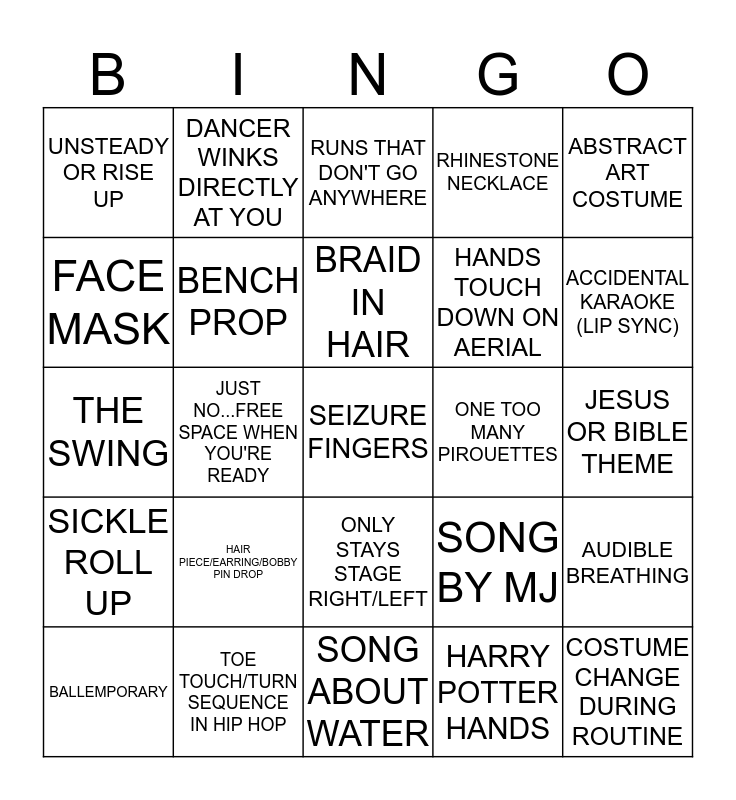 | B | I | N | G | O |
|---|---|---|---|---|
| UNSTEADY OR RISE UP | DANCER WINKS DIRECTLY AT YOU | RUNS THAT DON'T GO ANYWHERE | RHINESTONE NECKLACE | ABSTRACT ART COSTUME |
| FACE MASK | BENCH PROP | BRAID IN HAIR | HANDS TOUCH DOWN ON AERIAL | ACCIDENTAL KARAOKE (LIP SYNC) |
| THE SWING | JUST NO...FREE SPACE WHEN YOU'RE READY | SEIZURE FINGERS | ONE TOO MANY PIROUETTES | JESUS OR BIBLE THEME |
| SICKLE ROLL UP | HAIR PIECE/EARRING/BOBBY PIN DROP | ONLY STAYS STAGE RIGHT/LEFT | SONG BY MJ | AUDIBLE BREATHING |
| BALLEMPORARY | TOE TOUCH/TURN SEQUENCE IN HIP HOP | SONG ABOUT WATER | HARRY POTTER HANDS | COSTUME CHANGE DURING ROUTINE |